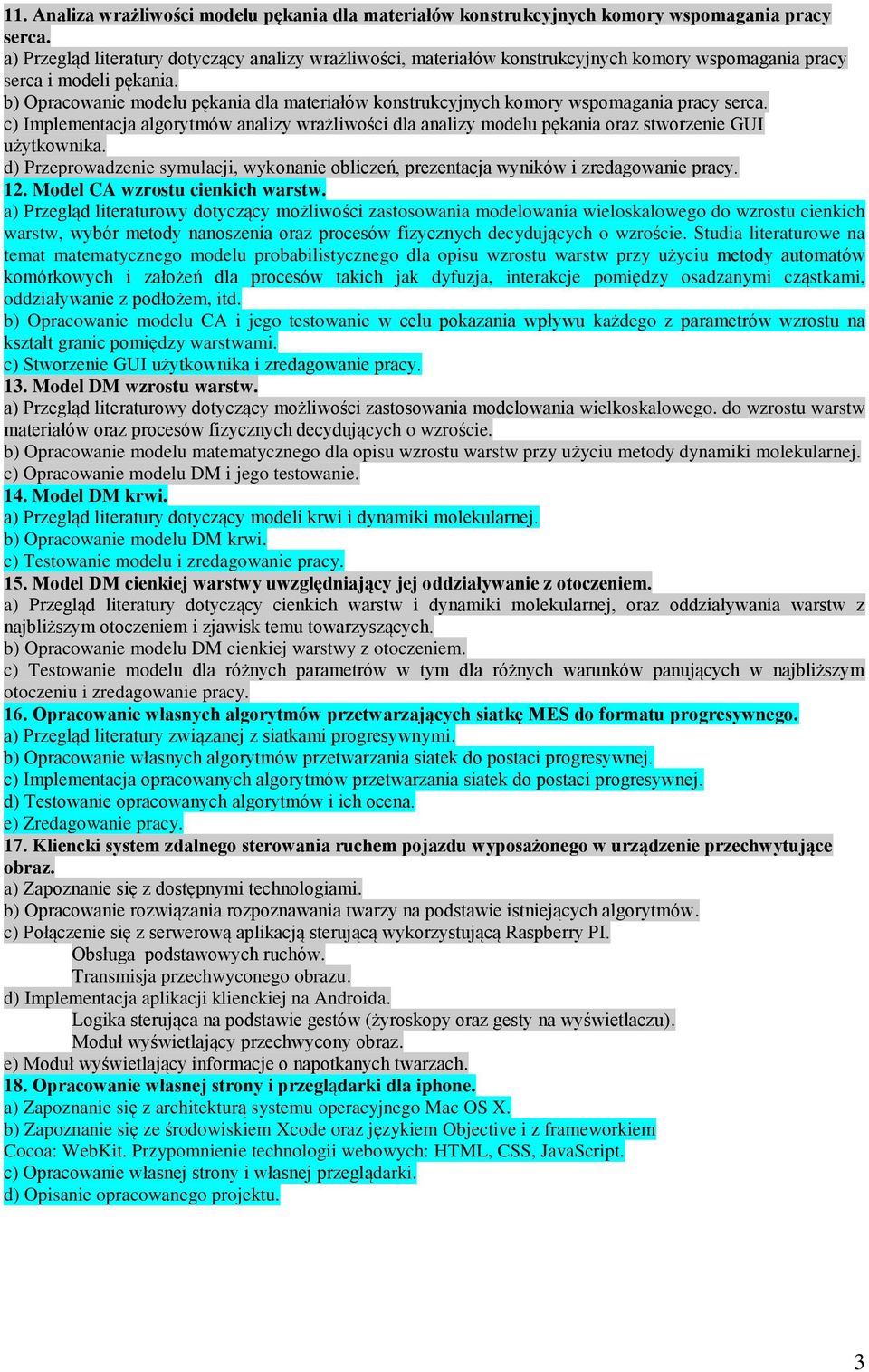 11. Analiza wrażliwości modelu pękania dla materiałów konstrukcyjnych komory wspomagania pracy serca.
a) Przegląd literatury dotyczący analizy wrażliwości, materiałów konstrukcyjnych komory wspomagania pracy serca i modeli pękania.
b) Opracowanie modelu pękania dla materiałów konstrukcyjnych komory wspomagania pracy serca.
c) Implementacja algorytmów analizy wrażliwości dla analizy modelu pękania oraz stworzenie GUI użytkownika.
d) Przeprowadzenie symulacji, wykonanie obliczeń, prezentacja wyników i zredagowanie pracy.
12. Model CA wzrostu cienkich warstw.
a) Przegląd literaturowy dotyczący możliwości zastosowania modelowania wieloskalowego do wzrostu cienkich warstw, wybór metody nanoszenia oraz procesów fizycznych decydujących o wzroście. Studia literaturowe na temat matematycznego modelu probabilistycznego dla opisu wzrostu warstw przy użyciu metody automatów komórkowych i założeń dla procesów takich jak dyfuzja, interakcje pomiędzy osadzanymi cząstkami, oddziaływanie z podłożem, itd.
b) Opracowanie modelu CA i jego testowanie w celu pokazania wpływu każdego z parametrów wzrostu na kształt granic pomiędzy warstwami.
c) Stworzenie GUI użytkownika i zredagowanie pracy.
13. Model DM wzrostu warstw.
a) Przegląd literaturowy dotyczący możliwości zastosowania modelowania wielkoskalowego. do wzrostu warstw materiałów oraz procesów fizycznych decydujących o wzroście.
b) Opracowanie modelu matematycznego dla opisu wzrostu warstw przy użyciu metody dynamiki molekularnej.
c) Opracowanie modelu DM i jego testowanie.
14. Model DM krwi.
a) Przegląd literatury dotyczący modeli krwi i dynamiki molekularnej.
b) Opracowanie modelu DM krwi.
c) Testowanie modelu i zredagowanie pracy.
15. Model DM cienkiej warstwy uwzględniający jej oddziaływanie z otoczeniem.
a) Przegląd literatury dotyczący cienkich warstw i dynamiki molekularnej, oraz oddziaływania warstw z najbliższym otoczeniem i zjawisk temu towarzyszących.
b) Opracowanie modelu DM cienkiej warstwy z otoczeniem.
c) Testowanie modelu dla różnych parametrów w tym dla różnych warunków panujących w najbliższym otoczeniu i zredagowanie pracy.
16. Opracowanie własnych algorytmów przetwarzających siatkę MES do formatu progresywnego.
a) Przegląd literatury związanej z siatkami progresywnymi.
b) Opracowanie własnych algorytmów przetwarzania siatek do postaci progresywnej.
c) Implementacja opracowanych algorytmów przetwarzania siatek do postaci progresywnej.
d) Testowanie opracowanych algorytmów i ich ocena.
e) Zredagowanie pracy.
17. Kliencki system zdalnego sterowania ruchem pojazdu wyposażonego w urządzenie przechwytujące obraz.
a) Zapoznanie się z dostępnymi technologiami.
b) Opracowanie rozwiązania rozpoznawania twarzy na podstawie istniejących algorytmów.
c) Połączenie się z serwerową aplikacją sterującą wykorzystującą Raspberry PI.
Obsługa podstawowych ruchów.
Transmisja przechwyconego obrazu.
d) Implementacja aplikacji klienckiej na Androida.
Logika sterująca na podstawie gestów (żyroskopy oraz gesty na wyświetlaczu).
Moduł wyświetlający przechwycony obraz.
e) Moduł wyświetlający informacje o napotkanych twarzach.
18. Opracowanie własnej strony i przeglądarki dla iphone.
a) Zapoznanie się z architekturą systemu operacyjnego Mac OS X.
b) Zapoznanie się ze środowiskiem Xcode oraz językiem Objective i z frameworkiem Cocoa: WebKit. Przypomnienie technologii webowych: HTML, CSS, JavaScript.
c) Opracowanie własnej strony i własnej przeglądarki.
d) Opisanie opracowanego projektu.

3